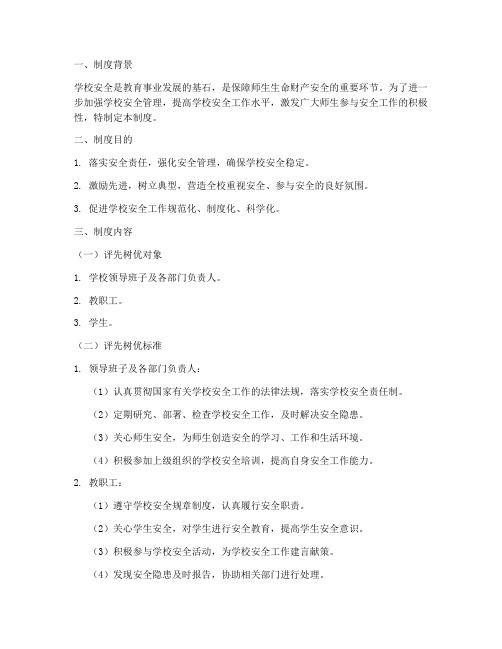 一、制度背景

学校安全是教育事业发展的基石，是保障师生生命财产安全的重要环节。为了进一步加强学校安全管理，提高学校安全工作水平，激发广大师生参与安全工作的积极性，特制定本制度。

二、制度目的

1. 落实安全责任，强化安全管理，确保学校安全稳定。

2. 激励先进，树立典型，营造全校重视安全、参与安全的良好氛围。

3. 促进学校安全工作规范化、制度化、科学化。

三、制度内容

（一）评先树优对象

1. 学校领导班子及各部门负责人。

2. 教职工。

3. 学生。

（二）评先树优标准

1. 领导班子及各部门负责人：

（1）认真贯彻国家有关学校安全工作的法律法规，落实学校安全责任制。

（2）定期研究、部署、检查学校安全工作，及时解决安全隐患。

（3）关心师生安全，为师生创造安全的学习、工作和生活环境。

（4）积极参加上级组织的学校安全培训，提高自身安全工作能力。

2. 教职工：

（1）遵守学校安全规章制度，认真履行安全职责。

（2）关心学生安全，对学生进行安全教育，提高学生安全意识。

（3）积极参与学校安全活动，为学校安全工作建言献策。

（4）发现安全隐患及时报告，协助相关部门进行处理。